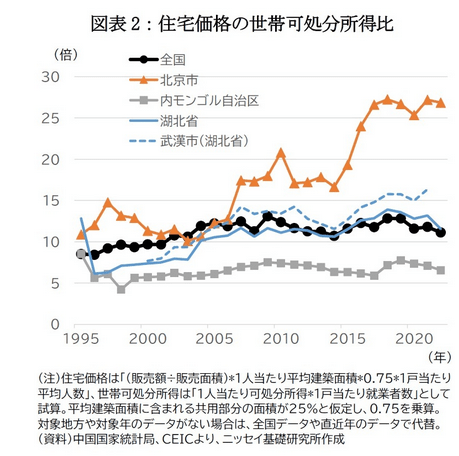 図表 2：住宅価格の世帯可処分所得比

（倍）

全国
北京市
内モンゴル自治区
湖北省
武漢市（湖北省）

30
25
20
15
10
5
0

1995
2000
2005
2010
2015
2020

（年）

（注）住宅価格は「（販売額÷販売面積）*1人当たり平均建築面積*0.75*1戸当たり平均人数」、世帯可処分所得は「1人当たり可処分所得*1戸当たり就業者数」として試算。平均建築面積に含まれる共用部分の面積が25%と仮定し、0.75を乗算。対象地方や対象年のデータがない場合は、全国データや直近年のデータで代替。
（資料）中国国家統計局、CEICより、ニッセイ基礎研究所作成